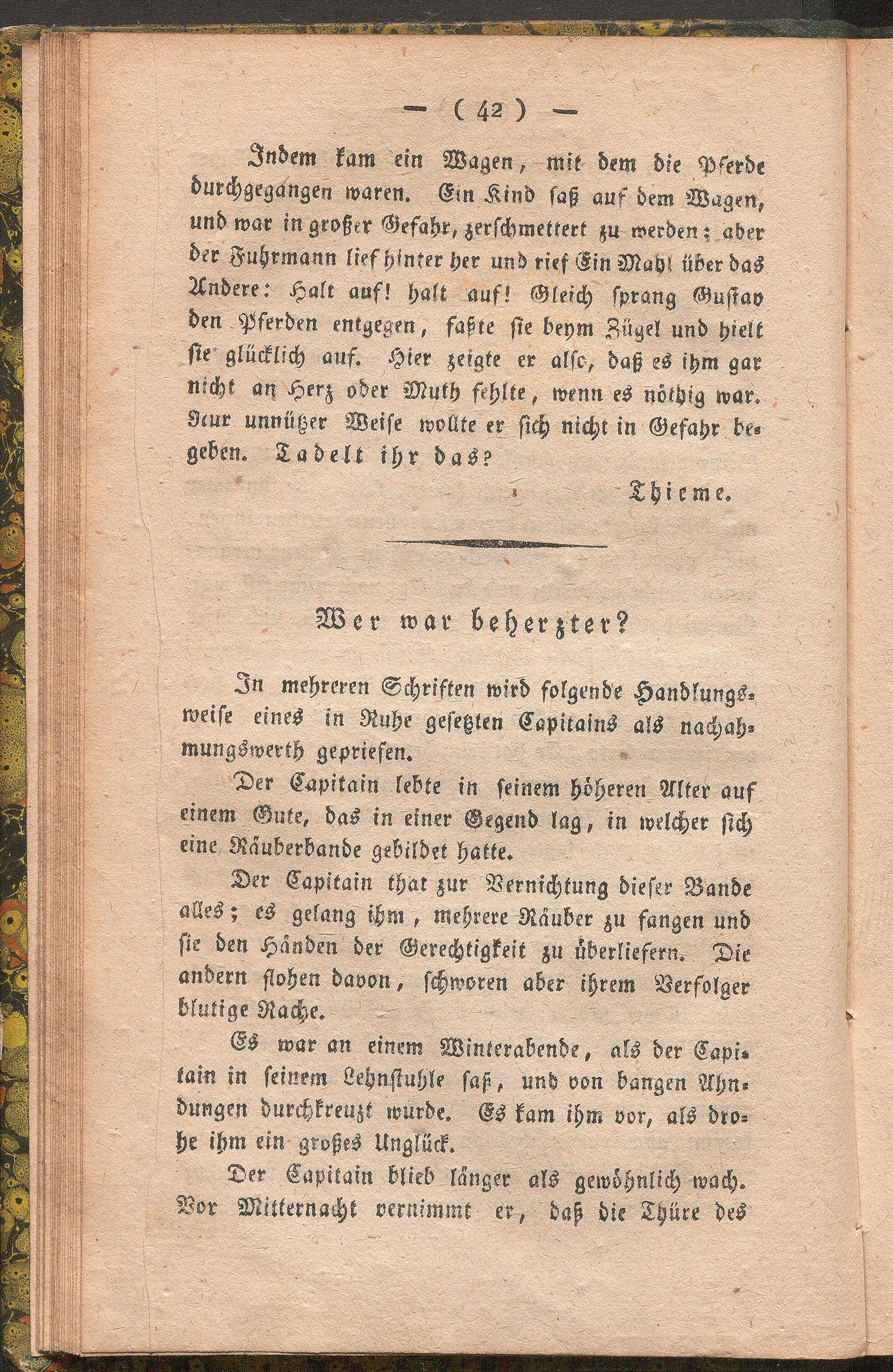 — ( 42 ) —

Indem kam ein Wagen, mit dem die Pferde durchgegangen waren. Ein Kind saß auf dem Wagen, und war in großer Gefahr, zerschmettert zu werden; aber der Fuhrmann lief hinter her und rief Ein Mahl über das Andere: Halt auf! halt auf! Gleich sprang Gustav den Pferden entgegen, faßte sie beym Zügel und hielt sie glücklich auf. Hier zeigte er also, daß es ihm gar nicht an Herz oder Muth fehlte, wenn es nöthig war. Nur unnützer Weise wollte er sich nicht in Gefahr begeben. Tadelt ihr das?

Thieme.

Wer war beherzter?

In mehreren Schriften wird folgende Handlungsweise eines in Ruhe gesetzten Capitains als nachahmungswerth gepriesen.

Der Capitain lebte in seinem höheren Alter auf einem Gute, das in einer Gegend lag, in welcher sich eine Räuberbande gebildet hatte.

Der Capitain that zur Vernichtung dieser Bande alles; es gelang ihm, mehrere Räuber zu fangen und sie den Händen der Gerechtigkeit zu überliefern. Die andern flohen davon, schworen aber ihrem Verfolger blutige Rache.

Es war an einem Winterabende, als der Capitain in seinem Lehnstuhle saß, und von bangen Ahndungen durchkreuzt wurde. Es kam ihm vor, als drohe ihm ein großes Unglück.

Der Capitain blieb länger als gewöhnlich wach. Vor Mitternacht vernimmt er, daß die Thüre des